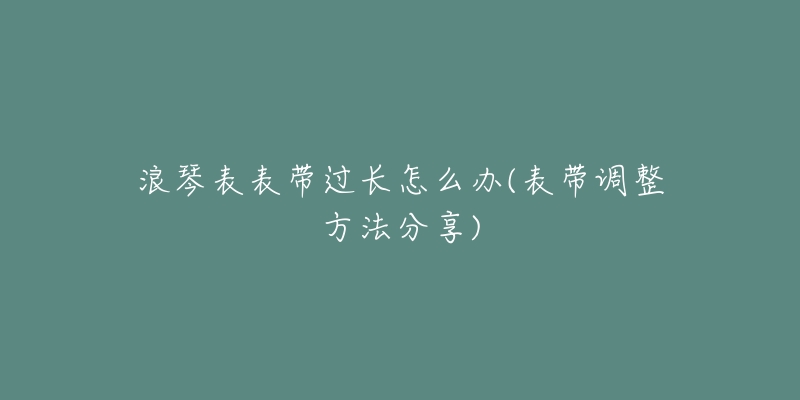 浪琴表表带过长怎么办(表带调整方法分享)